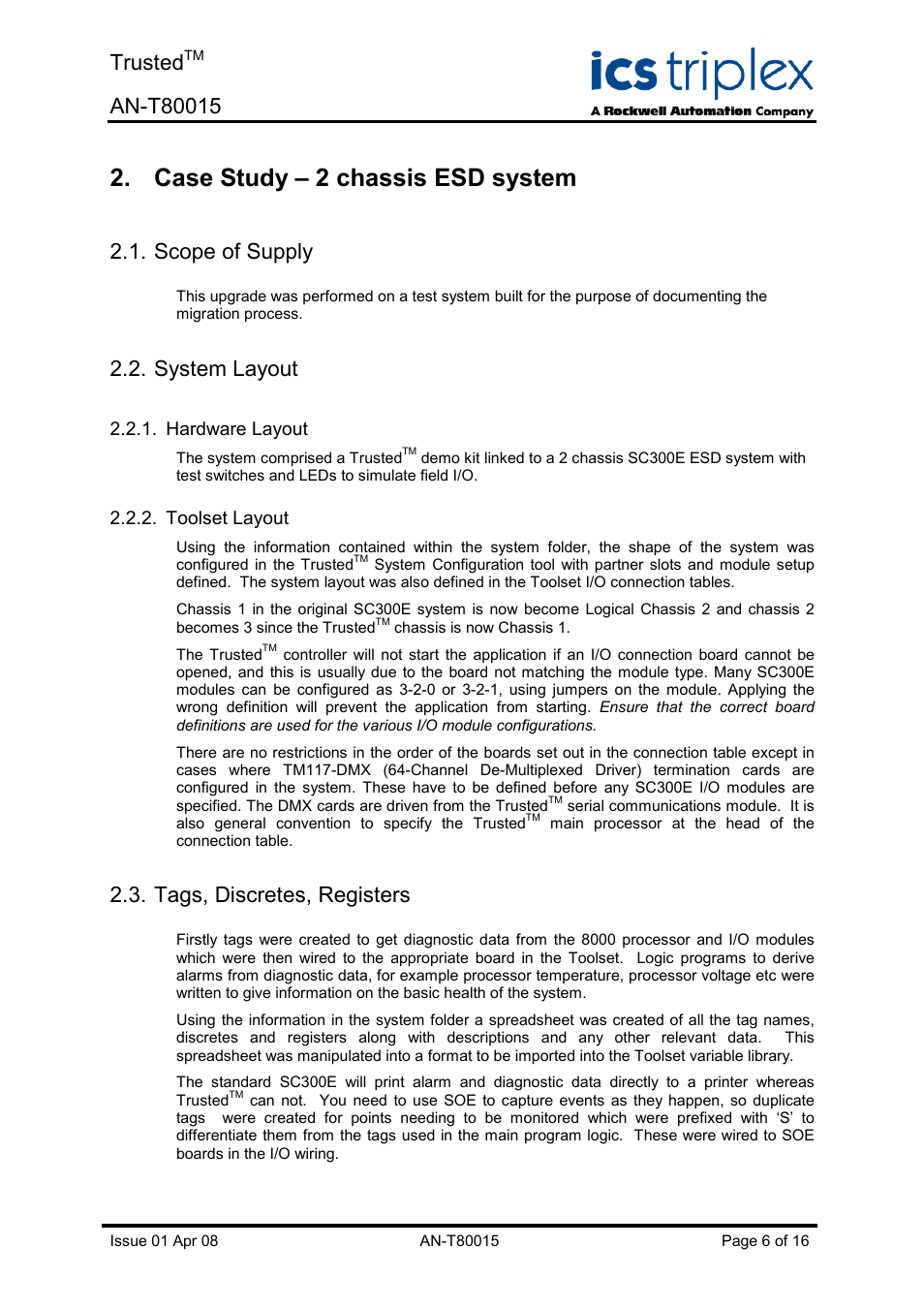 Trusted$^{TM}$

AN-T80015

ics triplex
A Rockwell Automation Company

2. Case Study – 2 chassis ESD system

2.1. Scope of Supply

This upgrade was performed on a test system built for the purpose of documenting the migration process.

2.2. System Layout

2.2.1. Hardware Layout

The system comprised a Trusted$^{TM}$ demo kit linked to a 2 chassis SC300E ESD system with test switches and LEDs to simulate field I/O.

2.2.2. Toolset Layout

Using the information contained within the system folder, the shape of the system was configured in the Trusted$^{TM}$ System Configuration tool with partner slots and module setup defined. The system layout was also defined in the Toolset I/O connection tables.

Chassis 1 in the original SC300E system is now become Logical Chassis 2 and chassis 2 becomes 3 since the Trusted$^{TM}$ chassis is now Chassis 1.

The Trusted$^{TM}$ controller will not start the application if an I/O connection board cannot be opened, and this is usually due to the board not matching the module type. Many SC300E modules can be configured as 3-2-0 or 3-2-1, using jumpers on the module. Applying the wrong definition will prevent the application from starting. Ensure that the correct board definitions are used for the various I/O module configurations.

There are no restrictions in the order of the boards set out in the connection table except in cases where TM117-DMX (64-Channel De-Multiplexed Driver) termination cards are configured in the system. These have to be defined before any SC300E I/O modules are specified. The DMX cards are driven from the Trusted$^{TM}$ serial communications module. It is also general convention to specify the Trusted$^{TM}$ main processor at the head of the connection table.

2.3. Tags, Discretes, Registers

Firstly tags were created to get diagnostic data from the 8000 processor and I/O modules which were then wired to the appropriate board in the Toolset. Logic programs to derive alarms from diagnostic data, for example processor temperature, processor voltage etc were written to give information on the basic health of the system.

Using the information in the system folder a spreadsheet was created of all the tag names, discretes and registers along with descriptions and any other relevant data. This spreadsheet was manipulated into a format to be imported into the Toolset variable library.

The standard SC300E will print alarm and diagnostic data directly to a printer whereas Trusted$^{TM}$ can not. You need to use SOE to capture events as they happen, so duplicate tags were created for points needing to be monitored which were prefixed with ‘S’ to differentiate them from the tags used in the main program logic. These were wired to SOE boards in the I/O wiring.

Issue 01 Apr 08
AN-T80015
Page 6 of 16